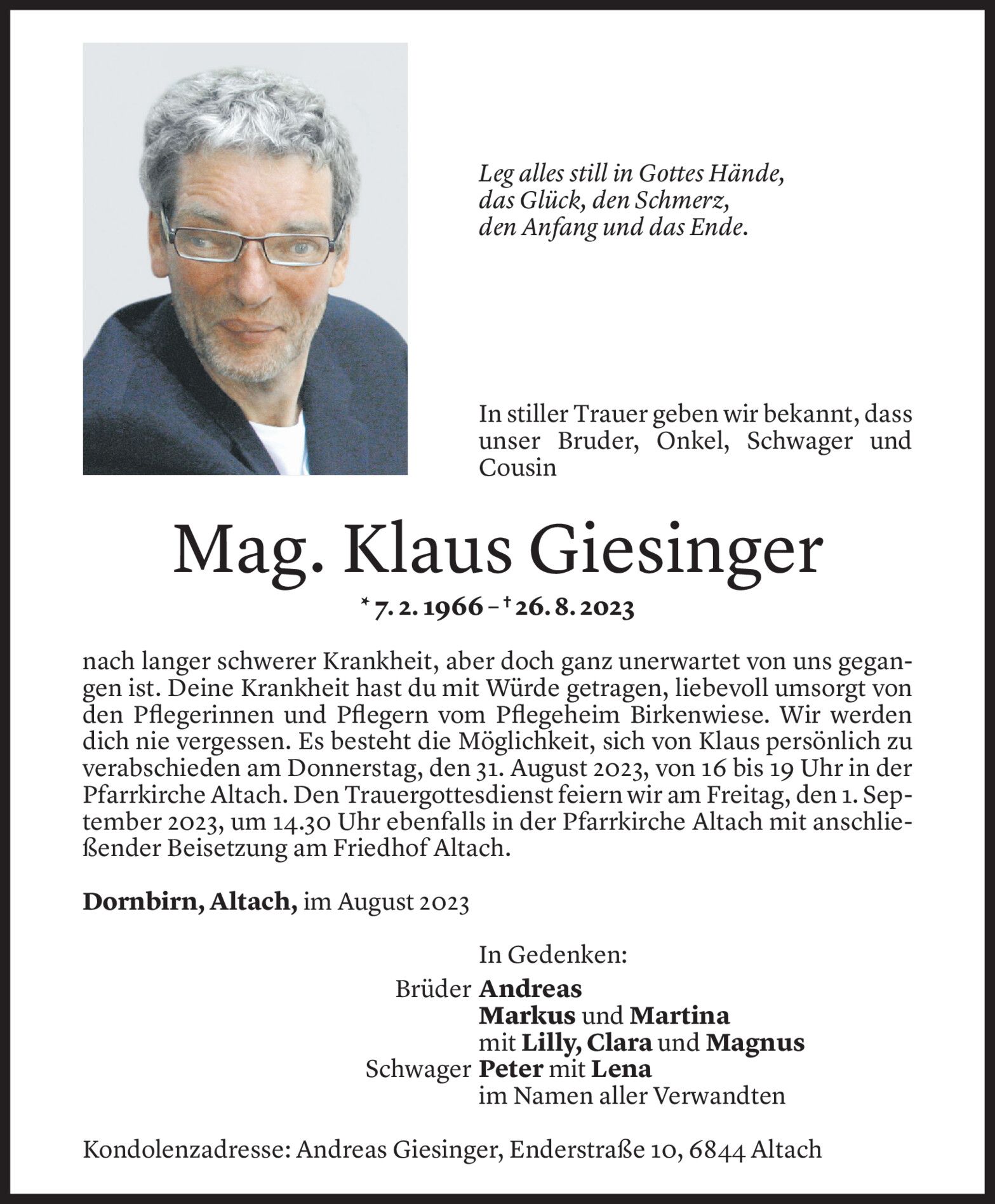 Leg alles still in Gottes Hände,
das Glück, den Schmerz,
den Anfang und das Ende.

In stiller Trauer geben wir bekannt, dass unser Bruder, Onkel, Schwager und Cousin

Mag. Klaus Giesinger

* 7. 2. 1966 – † 26. 8. 2023

nach langer schwerer Krankheit, aber doch ganz unerwartet von uns gegangen ist. Deine Krankheit hast du mit Würde getragen, liebevoll umsorgt von den Pflegerinnen und Pflegern vom Pflegeheim Birkenwiese. Wir werden dich nie vergessen. Es besteht die Möglichkeit, sich von Klaus persönlich zu verabschieden am Donnerstag, den 31. August 2023, von 16 bis 19 Uhr in der Pfarrkirche Altach. Den Trauergottesdienst feiern wir am Freitag, den 1. September 2023, um 14.30 Uhr ebenfalls in der Pfarrkirche Altach mit anschließender Beisetzung am Friedhof Altach.

Dornbirn, Altach, im August 2023

In Gedenken:
Brüder Andreas
Markus und Martina
mit Lilly, Clara und Magnus
Schwager Peter mit Lena
im Namen aller Verwandten

Kondolenzadresse: Andreas Giesinger, Enderstraße 10, 6844 Altach